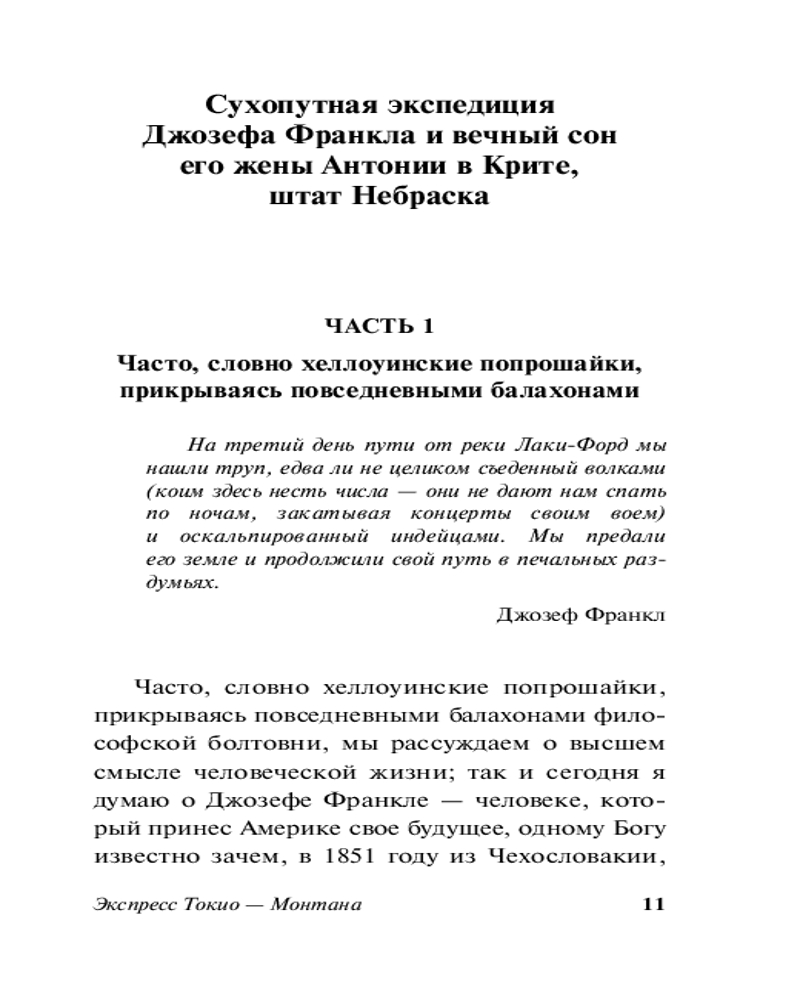 Сухопутная экспедиция Джозефа Франкла и вечный сон его жены Антонии в Крите, штат Небраска

ЧАСТЬ 1

Часто, словно хеллоуинские попрошайки, прикрываясь повседневными балахонами

На третий день пути от реки Лаки-Форд мы нашли труп, едва ли не целиком съеденный волками (коим здесь несть числа — они не дают нам спать по ночам, закатывая концерты своим воем) и оскальпированный индейцами. Мы предали его земле и продолжили свой путь в печальных раздумьях.

Джозеф Франкл

Часто, словно хеллоуинские попрошайки, прикрываясь повседневными балахонами философской болтовни, мы рассуждаем о высшем смысле человеческой жизни; так и сегодня я думаю о Джозефе Франкле — человеке, который принес Америке свое будущее, одному Богу известно зачем, в 1851 году из Чехословакии,

Экспресс Токио — Монтана 11